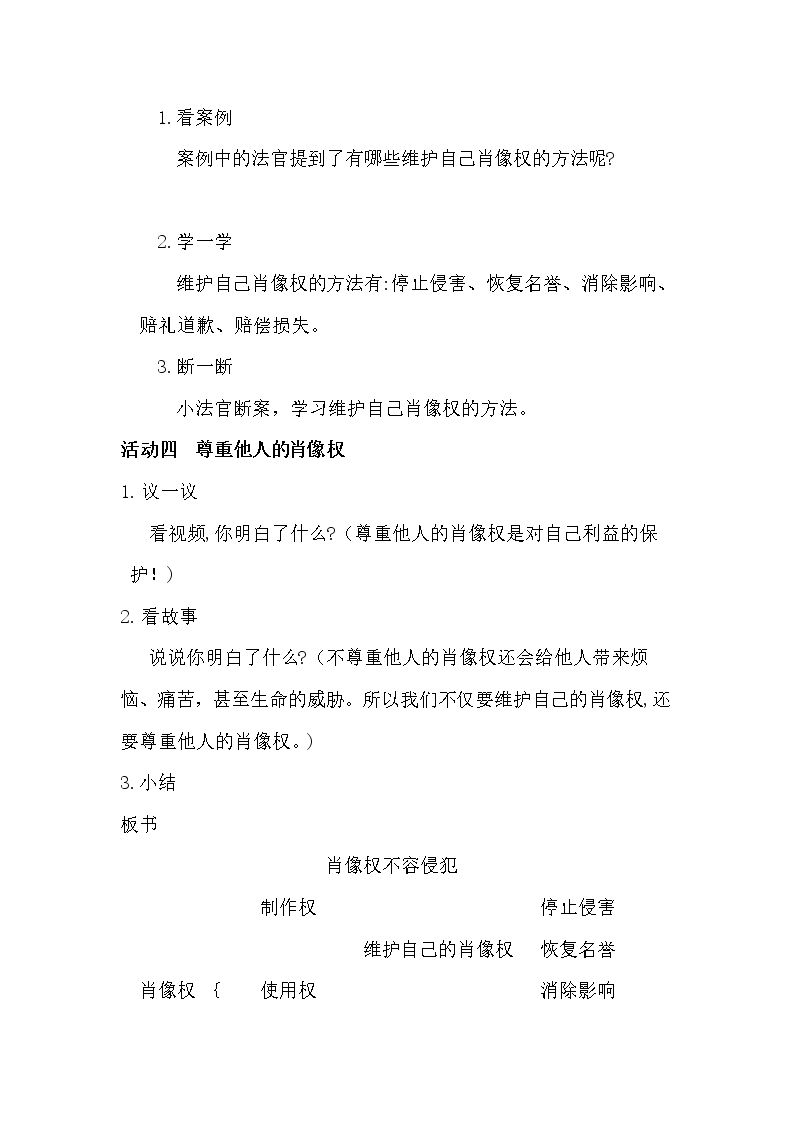 1.看案例

案例中的法官提到了有哪些维护自己肖像权的方法呢?

2.学一学

维护自己肖像权的方法有:停止侵害、恢复名誉、消除影响、赔礼道歉、赔偿损失。

3.断一断

小法官断案，学习维护自己肖像权的方法。

活动四 尊重他人的肖像权

1.议一议

看视频,你明白了什么?（尊重他人的肖像权是对自己利益的保护!）

2.看故事

说说你明白了什么?（不尊重他人的肖像权还会给他人带来烦恼、痛苦，甚至生命的威胁。所以我们不仅要维护自己的肖像权,还要尊重他人的肖像权。）

3.小结

板书

肖像权不容侵犯

制作权 停止侵害

维护自己的肖像权 恢复名誉

肖像权 { 使用权 消除影响